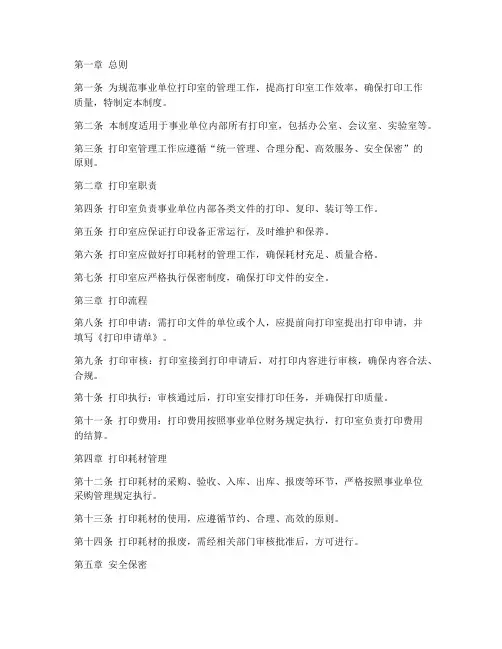 第一章 总则

第一条 为规范事业单位打印室的管理工作，提高打印室工作效率，确保打印工作质量，特制定本制度。

第二条 本制度适用于事业单位内部所有打印室，包括办公室、会议室、实验室等。

第三条 打印室管理工作应遵循“统一管理、合理分配、高效服务、安全保密”的原则。

第二章 打印室职责

第四条 打印室负责事业单位内部各类文件的打印、复印、装订等工作。

第五条 打印室应保证打印设备正常运行，及时维护和保养。

第六条 打印室应做好打印耗材的管理工作，确保耗材充足、质量合格。

第七条 打印室应严格执行保密制度，确保打印文件的安全。

第三章 打印流程

第八条 打印申请：需打印文件的单位或个人，应提前向打印室提出打印申请，并填写《打印申请单》。

第九条 打印审核：打印室接到打印申请后，对打印内容进行审核，确保内容合法、合规。

第十条 打印执行：审核通过后，打印室安排打印任务，并确保打印质量。

第十一条 打印费用：打印费用按照事业单位财务规定执行，打印室负责打印费用的结算。

第四章 打印耗材管理

第十二条 打印耗材的采购、验收、入库、出库、报废等环节，严格按照事业单位采购管理规定执行。

第十三条 打印耗材的使用，应遵循节约、合理、高效的原则。

第十四条 打印耗材的报废，需经相关部门审核批准后，方可进行。

第五章 安全保密